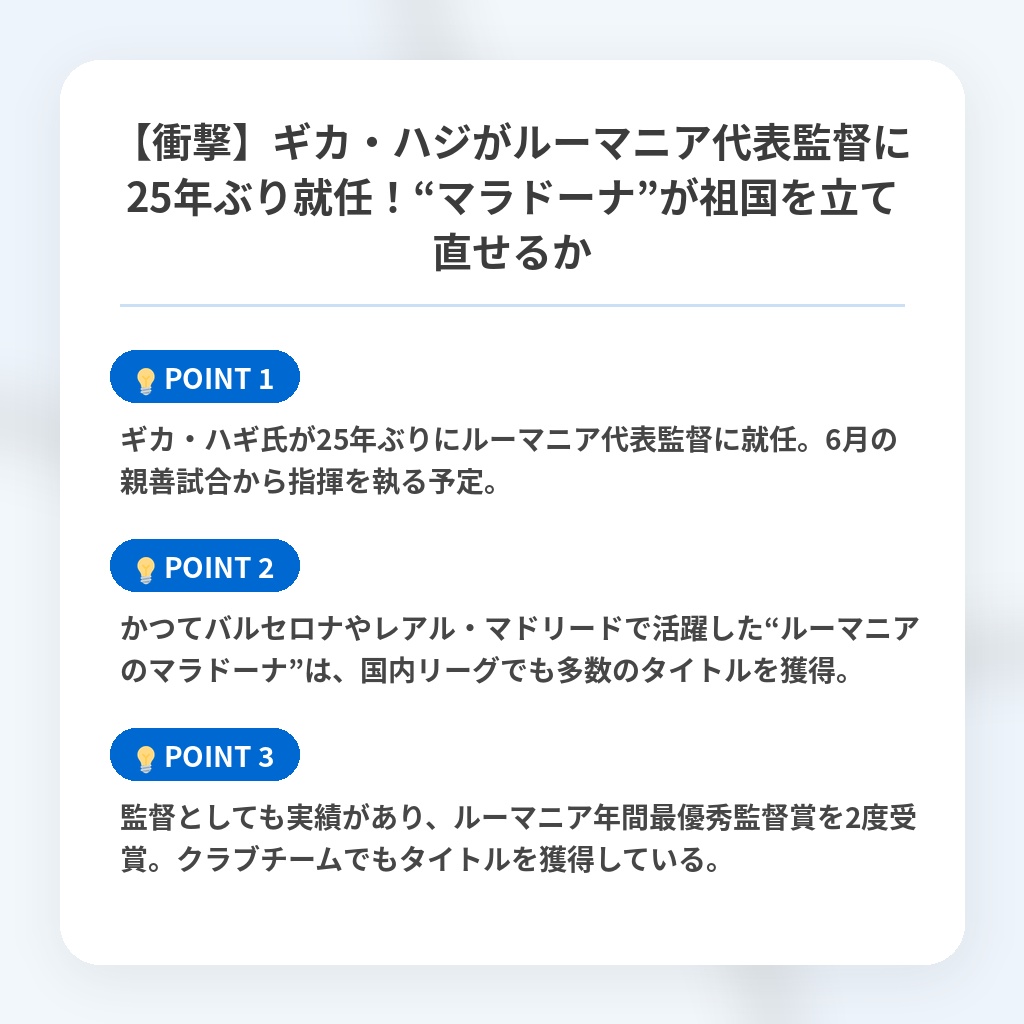 【衝撃】ギカ・ハジがルーマニア代表監督に25年ぶり就任！“マラドーナ”が祖国を立て直せるか

POINT 1

ギカ・ハギ氏が25年ぶりにルーマニア代表監督に就任。6月の親善試合から指揮を執る予定。

POINT 2

かつてバルセロナやレアル・マドリードで活躍した“ルーマニアのマラドーナ”は、国内リーグでも多数のタイトルを獲得。

POINT 3

監督としても実績があり、ルーマニア年間最優秀監督賞を2度受賞。クラブチームでもタイトルを獲得している。